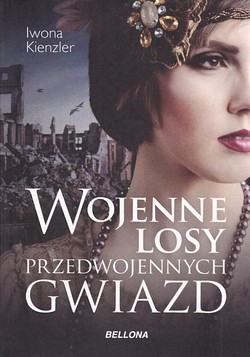 Iwona Kienzler

WOJENNE LOSY PRZEDWOJENNYCH GWIAZD

BELLONA